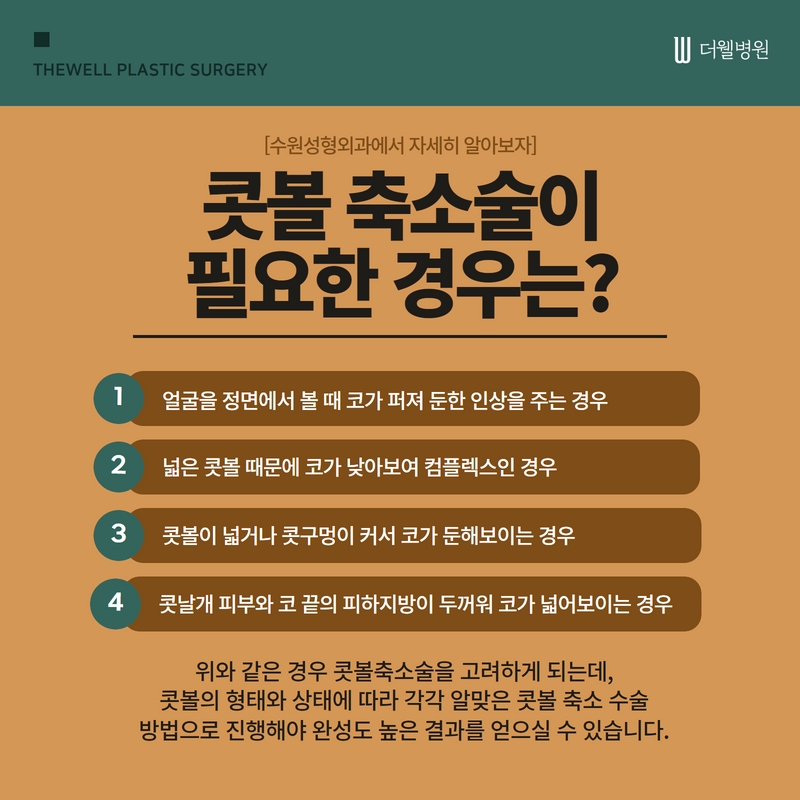 THEWELL PLASTIC SURGERY

더웰병원

[수원성형외과에서 자세히 알아보자]

콧볼 축소술이
필요한 경우는?

1 얼굴을 정면에서 볼 때 코가 퍼져 둔한 인상을 주는 경우

2 넓은 콧볼 때문에 코가 낮아보여 컴플렉스인 경우

3 콧볼이 넓거나 콧구멍이 커서 코가 둔해보이는 경우

4 콧날개 피부와 코 끝의 피하지방이 두꺼워 코가 넓어보이는 경우

위와 같은 경우 콧볼축소술을 고려하게 되는데,
콧볼의 형태와 상태에 따라 각각 알맞은 콧볼 축소 수술
방법으로 진행해야 완성도 높은 결과를 얻으실 수 있습니다.